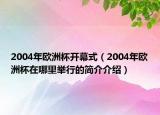 2004年欧洲杯开幕式（2004年欧洲杯在哪里举行的简介介绍）